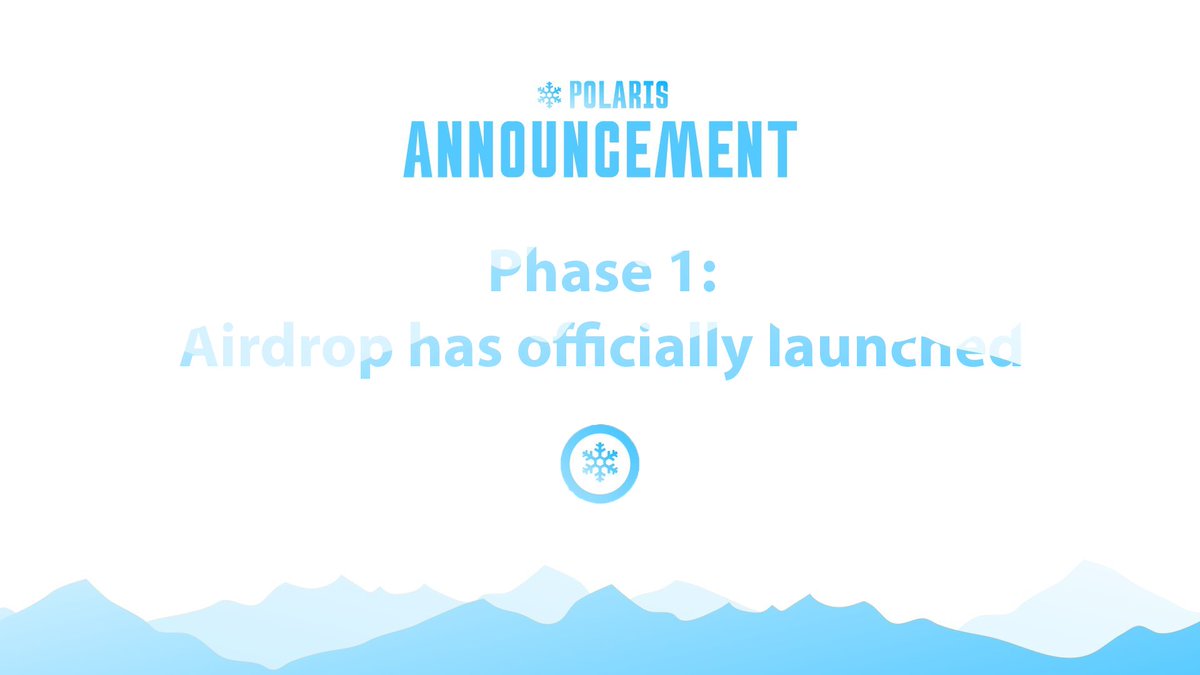 POLARIS
ANNOUNCEMENT

Phase 1:
Airdrop has officially launched